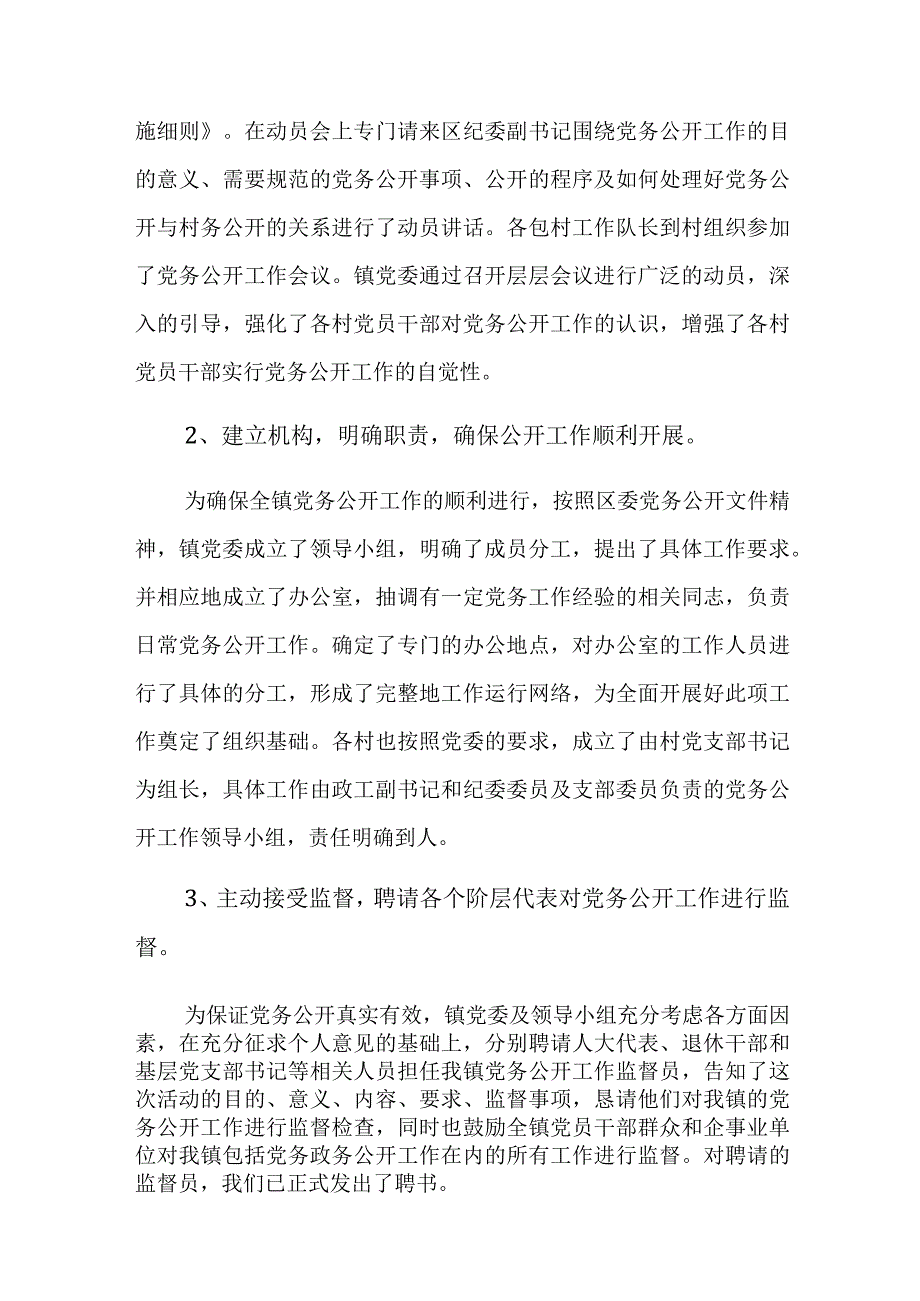 施细则》。在动员会上专门请来区纪委副书记围绕党务公开工作的目的意义、需要规范的党务公开事项、公开的程序及如何处理好党务公开与村务公开的关系进行了动员讲话。各包村工作队长到村组织参加了党务公开工作会议。镇党委通过召开层层会议进行广泛的动员，深入的引导，强化了各村党员干部对党务公开工作的认识，增强了各村党员干部实行党务公开工作的自觉性。

2、建立机构，明确职责，确保公开工作顺利开展。

为确保全镇党务公开工作的顺利进行，按照区委党务公开文件精神，镇党委成立了领导小组，明确了成员分工，提出了具体工作要求。并相应地成立了办公室，抽调有一定党务工作经验的相关同志，负责日常党务公开工作。确定了专门的办公地点，对办公室的工作人员进行了具体的分工，形成了完整地工作运行网络，为全面开展好此项工作奠定了组织基础。各村也按照党委的要求，成立了由村党支部书记为组长，具体工作由政工副书记和纪委委员及支部委员负责的党务公开工作领导小组，责任明确到人。

3、主动接受监督，聘请各个阶层代表对党务公开工作进行监督。

为保证党务公开真实有效，镇党委及领导小组充分考虑各方面因素，在充分征求个人意见的基础上，分别聘请人大代表、退休干部和基层党支部书记等相关人员担任我镇党务公开工作监督员，告知了这次活动的目的、意义、内容、要求、监督事项，恳请他们对我镇的党务公开工作进行监督检查，同时也鼓励全镇党员干部群众和企事业单位对我镇包括党务政务公开工作在内的所有工作进行监督。对聘请的监督员，我们已正式发出了聘书。